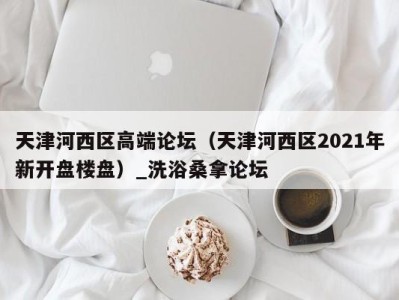 天津河西区高端论坛（天津河西区2021年新开盘楼盘）_洗浴桑拿论坛